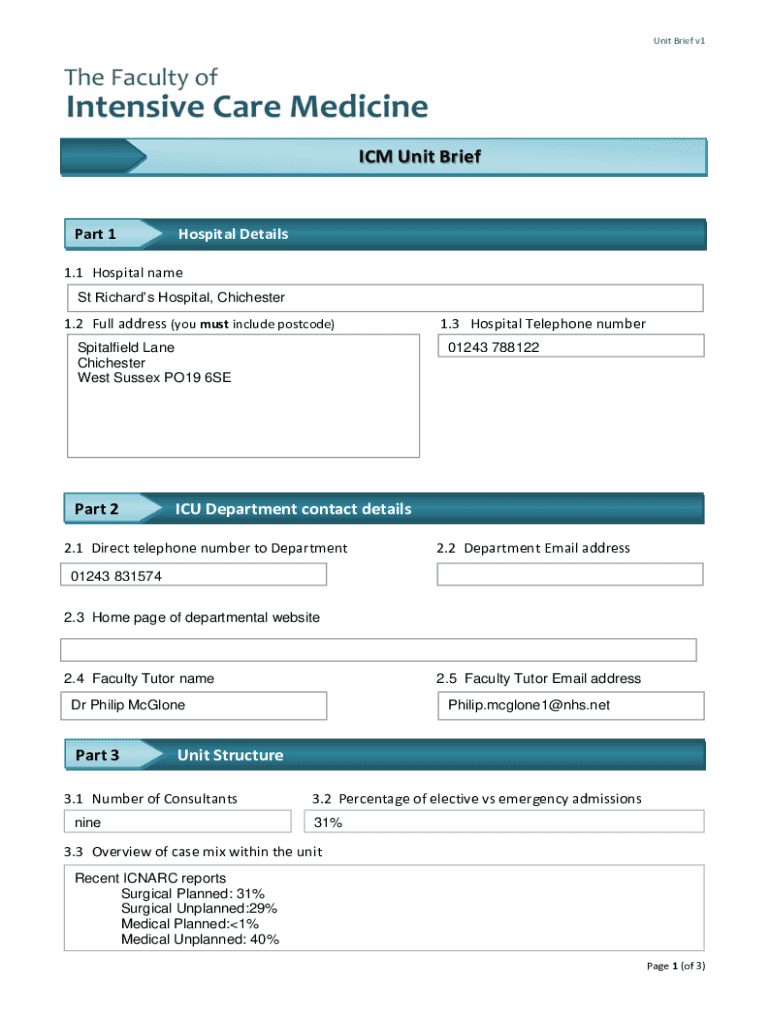 Unit Brief v1

The Faculty of
Intensive Care Medicine

ICM Unit Brief

Part 1 Hospital Details

1.1 Hospital name

St Richard's Hospital, Chichester

1.2 Full address (you must include postcode)

Spitalfield Lane
Chichester
West Sussex PO19 6SE

1.3 Hospital Telephone number

01243 788122

Part 2 ICU Department contact details

2.1 Direct telephone number to Department

01243 831574

2.2 Department Email address

2.3 Home page of departmental website

2.4 Faculty Tutor name

Dr Philip McGlone

2.5 Faculty Tutor Email address

Philip.mcglone1@nhs.net

Part 3 Unit Structure

3.1 Number of Consultants

nine

3.2 Percentage of elective vs emergency admissions

31%

3.3 Overview of case mix within the unit

Recent ICNARC reports
Surgical Planned: 31%
Surgical Unplanned:29%
Medical Planned:<1%
Medical Unplanned: 40%

Page 1 (of 3)